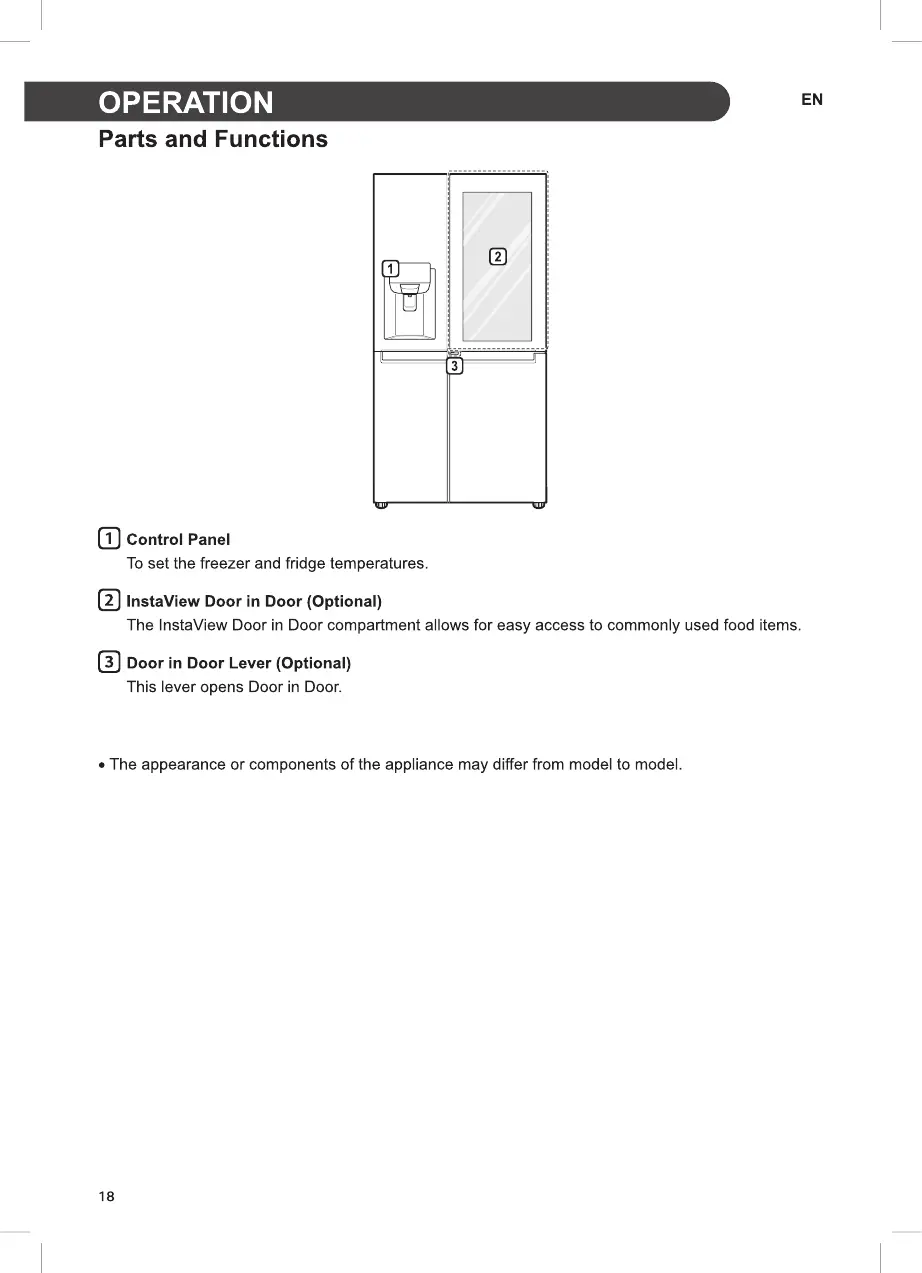 OPERATION

EN

Parts and Functions

1

2

3

1 Control Panel
To set the freezer and fridge temperatures.

2 InstaView Door in Door (Optional)
The InstaView Door in Door compartment allows for easy access to commonly used food items.

3 Door in Door Lever (Optional)
This lever opens Door in Door.

• The appearance or components of the appliance may differ from model to model.

18